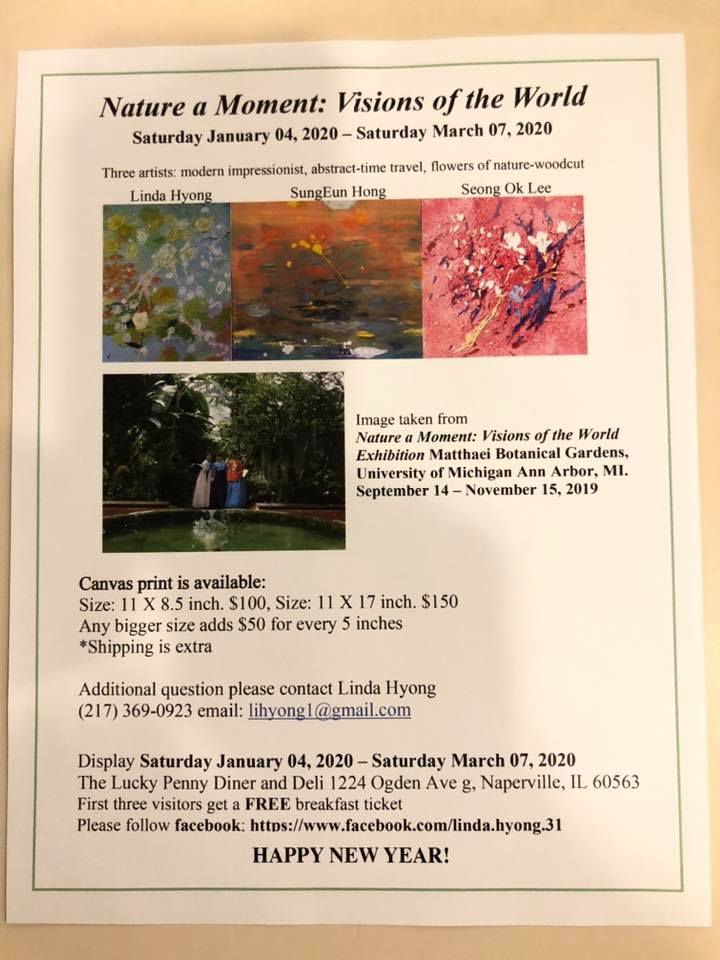 Nature a Moment: Visions of the World

Saturday January 04, 2020 – Saturday March 07, 2020

Three artists: modern impressionist, abstract-time travel, flowers of nature-woodcut

Linda Hyong SungEun Hong Seong Ok Lee

Image taken from Nature a Moment: Visions of the World Exhibition Matthaei Botanical Gardens, University of Michigan Ann Arbor, MI. September 14 – November 15, 2019

Canvas print is available:
Size: 11 X 8.5 inch. $100, Size: 11 X 17 inch. $150
Any bigger size adds $50 for every 5 inches
*Shipping is extra

Additional question please contact Linda Hyong
(217) 369-0923 email: lihyong1@gmail.com

Display Saturday January 04, 2020 – Saturday March 07, 2020
The Lucky Penny Diner and Deli 1224 Ogden Ave g, Naperville, IL 60563
First three visitors get a FREE breakfast ticket
Please follow facebook: https://www.facebook.com/linda.hyong.31

HAPPY NEW YEAR!